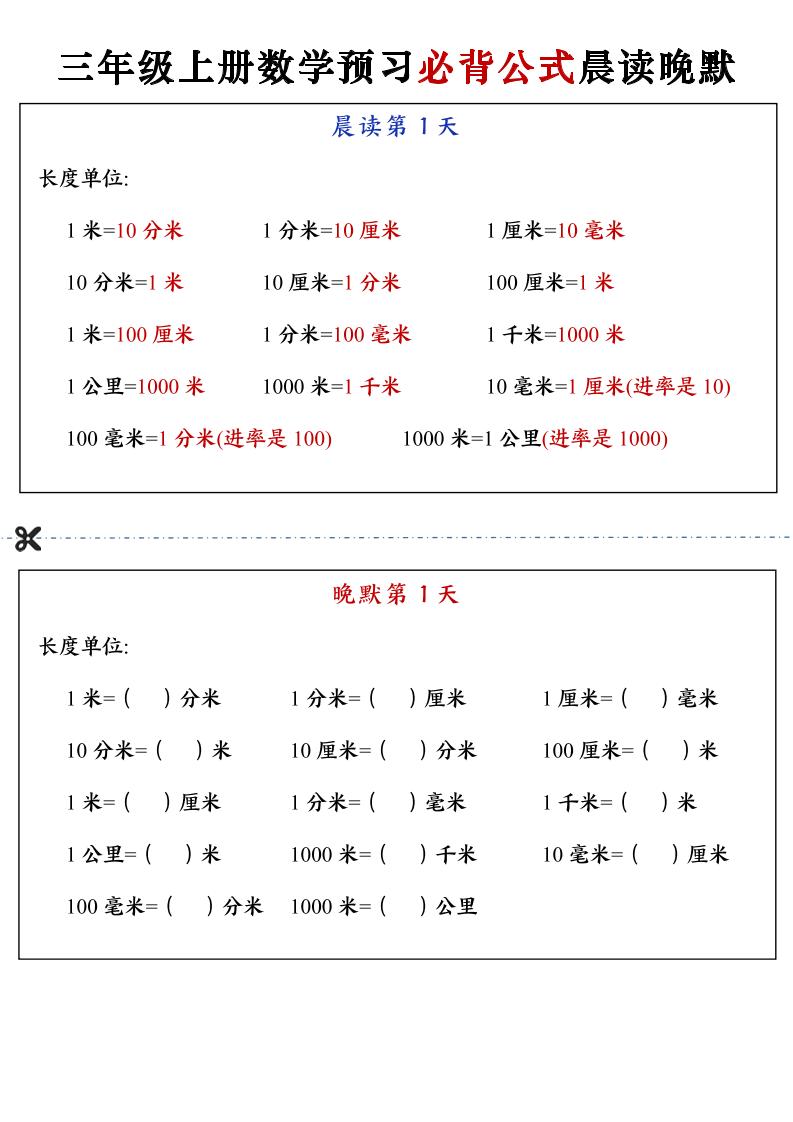 三年级上册数学预习必背公式晨读晚默

晨读第 1 天

长度单位:

1 米=10 分米　1 分米=10 厘米　1 厘米=10 毫米

10 分米=1 米　10 厘米=1 分米　100 厘米=1 米

1 米=100 厘米　1 分米=100 毫米　1 千米=1000 米

1 公里=1000 米　1000 米=1 千米　10 毫米=1 厘米(进率是 10)

100 毫米=1 分米(进率是 100)　1000 米=1 公里(进率是 1000)

晚默第 1 天

长度单位:

1 米=(　)分米　1 分米=(　)厘米　1 厘米=(　)毫米

10 分米=(　)米　10 厘米=(　)分米　100 厘米=(　)米

1 米=(　)厘米　1 分米=(　)毫米　1 千米=(　)米

1 公里=(　)米　1000 米=(　)千米　10 毫米=(　)厘米

100 毫米=(　)分米　1000 米=(　)公里